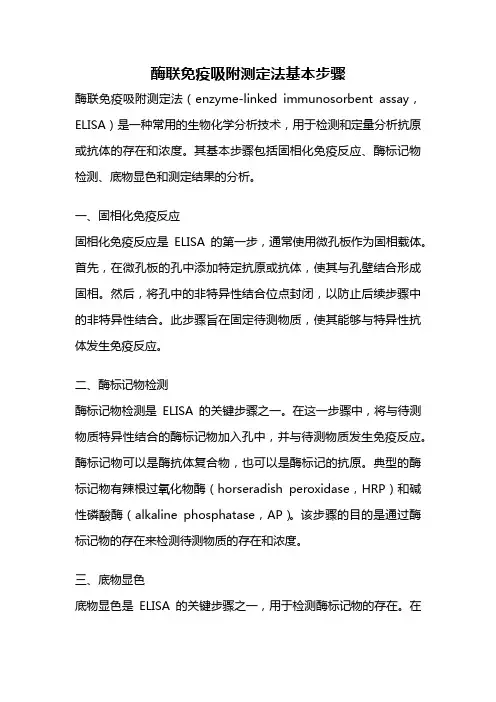 酶联免疫吸附测定法基本步骤

酶联免疫吸附测定法（enzyme-linked immunosorbent assay，ELISA）是一种常用的生物化学分析技术，用于检测和定量分析抗原或抗体的存在和浓度。其基本步骤包括固相化免疫反应、酶标记物检测、底物显色和测定结果的分析。

一、固相化免疫反应

固相化免疫反应是 ELISA 的第一步，通常使用微孔板作为固相载体。首先，在微孔板的孔中添加特定抗原或抗体，使其与孔壁结合形成固相。然后，将孔中的非特异性结合位点封闭，以防止后续步骤中的非特异性结合。此步骤旨在固定待测物质，使其能够与特异性抗体发生免疫反应。

二、酶标记物检测

酶标记物检测是 ELISA 的关键步骤之一。在这一步骤中，将与待测物质特异性结合的酶标记物加入孔中，并与待测物质发生免疫反应。酶标记物可以是酶抗体复合物，也可以是酶标记的抗原。典型的酶标记物有辣根过氧化物酶（horseradish peroxidase，HRP）和碱性磷酸酶（alkaline phosphatase，AP）。该步骤的目的是通过酶标记物的存在来检测待测物质的存在和浓度。

三、底物显色

底物显色是 ELISA 的关键步骤之一，用于检测酶标记物的存在。在